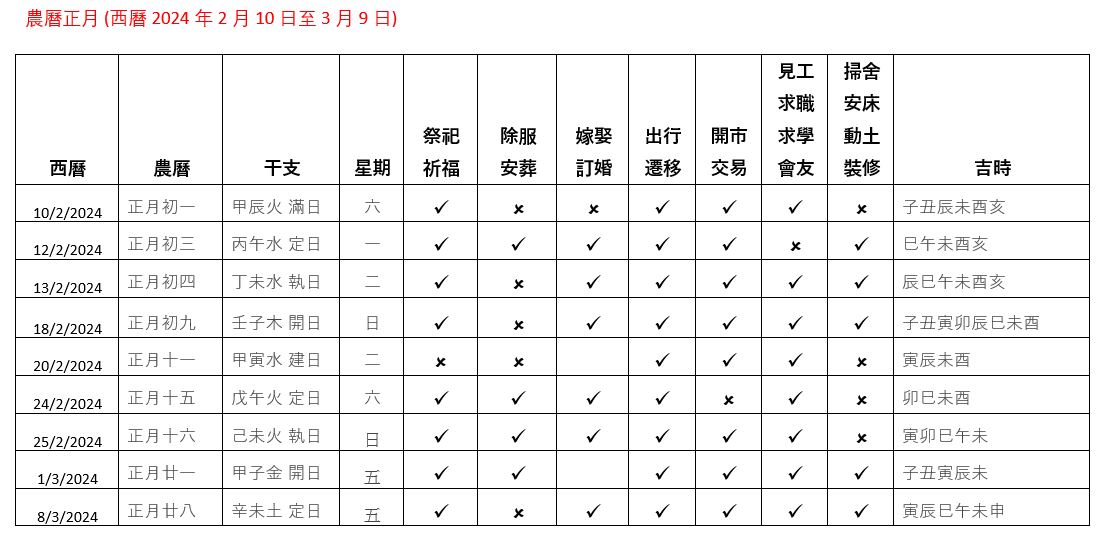 農曆正月 (西曆 2024 年 2 月 10 日至 3 月 9 日)

| 西曆 | 農曆 | 干支 | 星期 | 祭祀 祈福 | 除服 安葬 | 嫁娶 訂婚 | 出行 遷移 | 開市 交易 | 見工 求職 求學 會友 | 掃舍 安床 動土 裝修 | 吉時 |
|---|---|---|---|---|---|---|---|---|---|---|---|
| 10/2/2024 | 正月初一 | 甲辰火 滿日 | 六 | ✓ | × | × | ✓ | ✓ | ✓ | × | 子丑辰未酉亥 |
| 12/2/2024 | 正月初三 | 丙午水 定日 | 一 | ✓ | ✓ | ✓ | ✓ | ✓ | × | ✓ | 巳午未酉亥 |
| 13/2/2024 | 正月初四 | 丁未水 執日 | 二 | ✓ | × | ✓ | ✓ | ✓ | ✓ | ✓ | 辰巳午未酉亥 |
| 18/2/2024 | 正月初九 | 壬子木 開日 | 日 | ✓ | × | ✓ | ✓ | ✓ | ✓ | ✓ | 子丑寅卯辰巳未酉 |
| 20/2/2024 | 正月十一 | 甲寅水 建日 | 二 | × | × |  | ✓ | ✓ | ✓ | × | 寅辰未酉 |
| 24/2/2024 | 正月十五 | 戊午火 定日 | 六 | ✓ | ✓ | ✓ | ✓ | × | ✓ | × | 卯巳未酉 |
| 25/2/2024 | 正月十六 | 己未火 執日 | 日 | ✓ | ✓ | ✓ | ✓ | ✓ | ✓ | × | 寅卯巳午未 |
| 1/3/2024 | 正月廿一 | 甲子金 開日 | 五 | ✓ | ✓ |  | ✓ | ✓ | ✓ | ✓ | 子丑寅辰未 |
| 8/3/2024 | 正月廿八 | 辛未土 定日 | 五 | ✓ | × | ✓ | ✓ | ✓ | ✓ | ✓ | 寅辰巳午未申 |